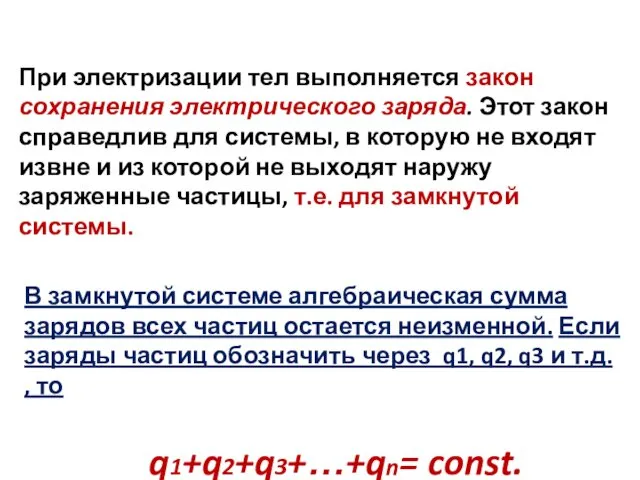 При электризации тел выполняется закон сохранения электрического заряда. Этот закон справедлив для системы, в которую не входят извне и из которой не выходят наружу заряженные частицы, т.е. для замкнутой системы.

В замкнутой системе алгебраическая сумма зарядов всех частиц остается неизменной. Если заряды частиц обозначить через q1, q2, q3 и т.д. , то

$q_1+q_2+q_3+\ldots+q_n= const.$